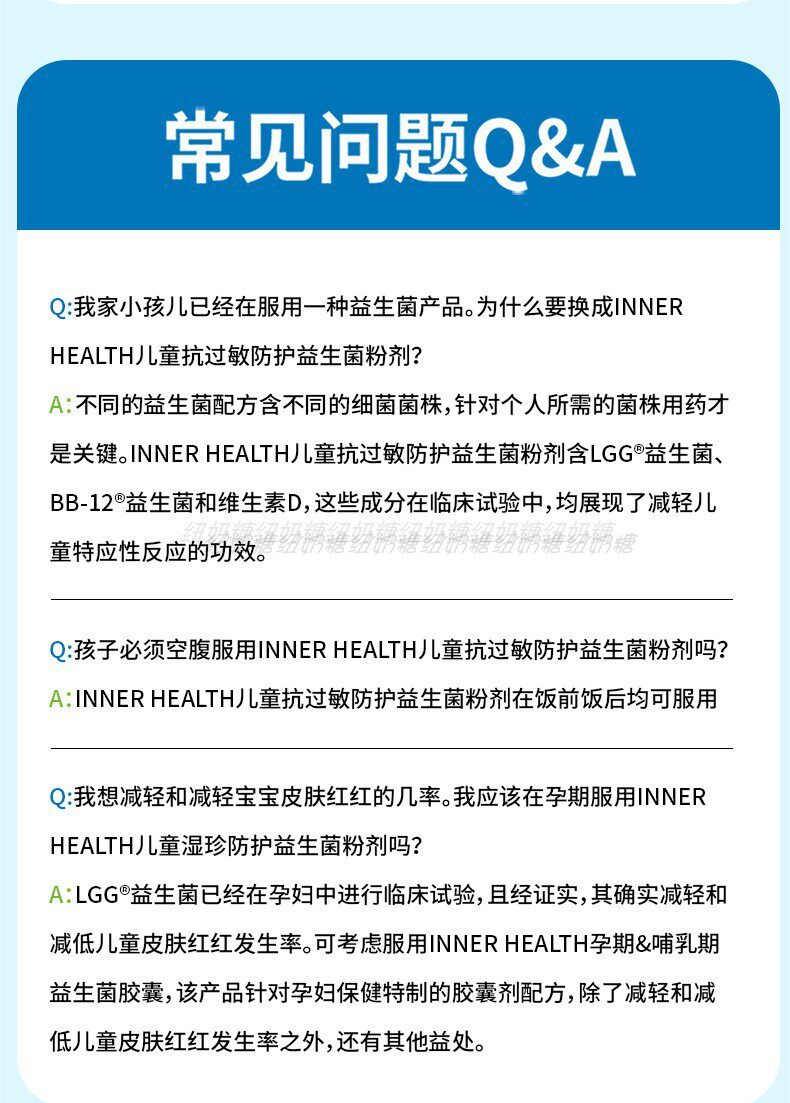 常见问题Q&A

Q:我家小孩儿已经在服用一种益生菌产品。为什么要换成INNER HEALTH儿童抗过敏防护益生菌粉剂？

A:不同的益生菌配方含不同的细菌菌株，针对个人所需的菌株用药才是关键。INNER HEALTH儿童抗过敏防护益生菌粉剂含LGG®益生菌、BB-12®益生菌和维生素D，这些成分在临床试验中，均展现了减轻儿童特应性反应的功效。

纽奶糖纽奶糖纽奶糖纽奶糖纽奶糖纽奶糖

Q:孩子必须空腹服用INNER HEALTH儿童抗过敏防护益生菌粉剂吗？

A:INNER HEALTH儿童抗过敏防护益生菌粉剂在饭前饭后均可服用

Q:我想减轻和减轻宝宝皮肤红红的几率。我应该在孕期服用INNER HEALTH儿童湿珍防护益生菌粉剂吗？

A:LGG®益生菌已经在孕妇中进行临床试验，且经证实，其确实减轻和减低儿童皮肤红红发生率。可考虑服用INNER HEALTH孕期&哺乳期益生菌胶囊，该产品针对孕妇保健特制的胶囊剂配方，除了减轻和减低儿童皮肤红红发生率之外，还有其他益处。